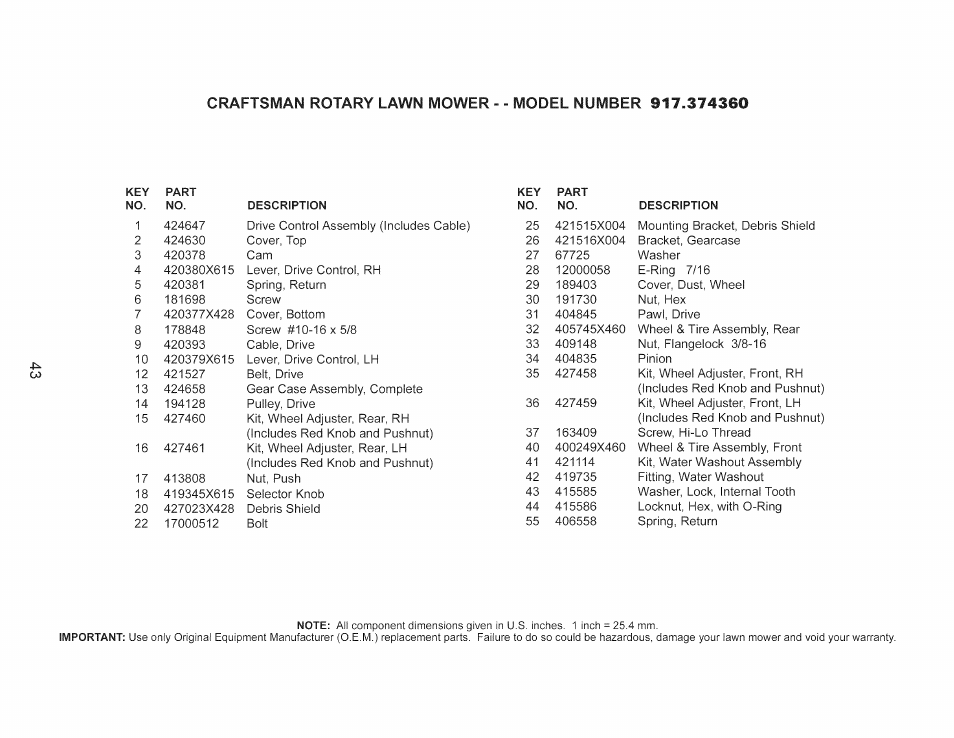 CRAFTSMAN ROTARY LAWN MOWER - - MODEL NUMBER 917.374360

| KEY NO. | PART NO. | DESCRIPTION |
|---|---|---|
| 1 | 424647 | Drive Control Assembly (Includes Cable) |
| 2 | 424630 | Cover, Top |
| 3 | 420378 | Cam |
| 4 | 420380X615 | Lever, Drive Control, RH |
| 5 | 420381 | Spring, Return |
| 6 | 181698 | Screw |
| 7 | 420377X428 | Cover, Bottom |
| 8 | 178848 | Screw #10-16 x 5/8 |
| 9 | 420393 | Cable, Drive |
| 10 | 420379X615 | Lever, Drive Control, LH |
| 12 | 421527 | Belt, Drive |
| 13 | 424658 | Gear Case Assembly, Complete |
| 14 | 194128 | Pulley, Drive |
| 15 | 427460 | Kit, Wheel Adjuster, Rear, RH (Includes Red Knob and Pushnut) |
| 16 | 427461 | Kit, Wheel Adjuster, Rear, LH (Includes Red Knob and Pushnut) |
| 17 | 413808 | Nut, Push |
| 18 | 419345X615 | Selector Knob |
| 20 | 427023X428 | Debris Shield |
| 22 | 17000512 | Bolt |

| KEY NO. | PART NO. | DESCRIPTION |
|---|---|---|
| 25 | 421515X004 | Mounting Bracket, Debris Shield |
| 26 | 421516X004 | Bracket, Gearcase |
| 27 | 67725 | Washer |
| 28 | 12000058 | E-Ring 7/16 |
| 29 | 189403 | Cover, Dust, Wheel |
| 30 | 191730 | Nut, Hex |
| 31 | 404845 | Pawl, Drive |
| 32 | 405745X460 | Wheel & Tire Assembly, Rear |
| 33 | 409148 | Nut, Flangelock 3/8-16 |
| 34 | 404835 | Pinion |
| 35 | 427458 | Kit, Wheel Adjuster, Front, RH (Includes Red Knob and Pushnut) |
| 36 | 427459 | Kit, Wheel Adjuster, Front, LH (Includes Red Knob and Pushnut) |
| 37 | 163409 | Screw, Hi-Lo Thread |
| 40 | 400249X460 | Wheel & Tire Assembly, Front |
| 41 | 421114 | Kit, Water Washout Assembly |
| 42 | 419735 | Fitting, Water Washout |
| 43 | 415585 | Washer, Lock, Internal Tooth |
| 44 | 415586 | Locknut, Hex, with O-Ring |
| 55 | 406558 | Spring, Return |

43

NOTE: All component dimensions given in U.S. inches. 1 inch = 25.4 mm.
IMPORTANT: Use only Original Equipment Manufacturer (O.E.M.) replacement parts. Failure to do so could be hazardous, damage your lawn mower and void your warranty.